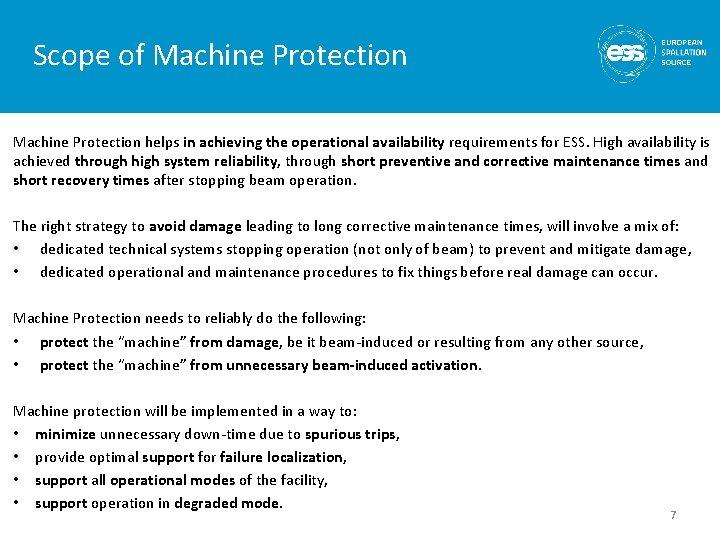 Scope of Machine Protection

ess EUROPEAN SPALLATION SOURCE

Machine Protection helps in achieving the operational availability requirements for ESS. High availability is achieved through high system reliability, through short preventive and corrective maintenance times and short recovery times after stopping beam operation.

The right strategy to avoid damage leading to long corrective maintenance times, will involve a mix of:
• dedicated technical systems stopping operation (not only of beam) to prevent and mitigate damage,
• dedicated operational and maintenance procedures to fix things before real damage can occur.

Machine Protection needs to reliably do the following:
• protect the "machine" from damage, be it beam-induced or resulting from any other source,
• protect the "machine" from unnecessary beam-induced activation.

Machine protection will be implemented in a way to:
• minimize unnecessary down-time due to spurious trips,
• provide optimal support for failure localization,
• support all operational modes of the facility,
• support operation in degraded mode.

7